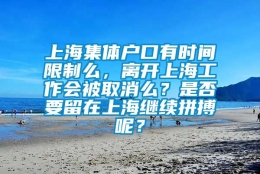 上海集体户口有时间限制么，离开上海工作会被取消么？是否要留在上海继续拼搏呢？